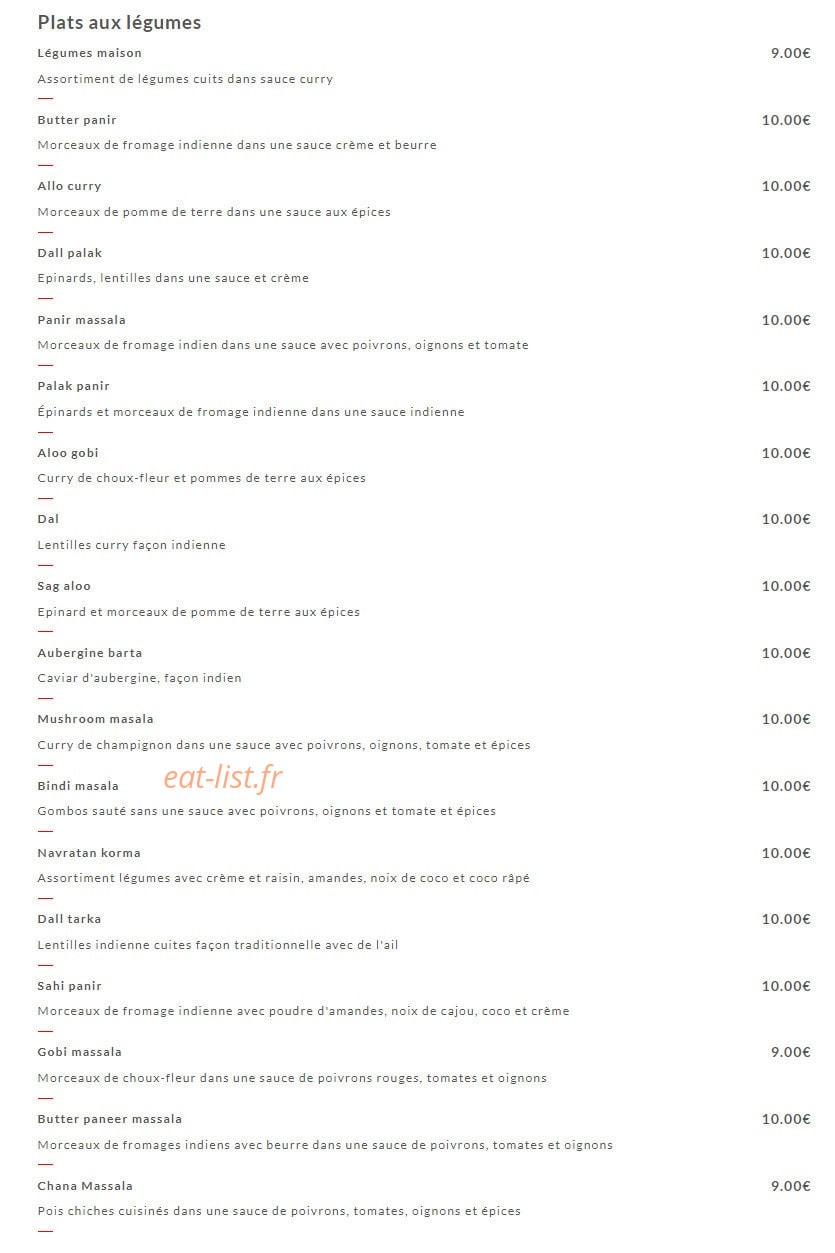 Plats aux légumes

Légumes maison 9.00€

Assortiment de légumes cuits dans sauce curry

Butter panir 10.00€

Morceaux de fromage indienne dans une sauce crème et beurre

Allo curry 10.00€

Morceaux de pomme de terre dans une sauce aux épices

Dall palak 10.00€

Epinards, lentilles dans une sauce et crème

Panir massala 10.00€

Morceaux de fromage indien dans une sauce avec poivrons, oignons et tomate

Palak panir 10.00€

Épinards et morceaux de fromage indienne dans une sauce indienne

Aloo gobi 10.00€

Curry de choux-fleur et pommes de terre aux épices

Dal 10.00€

Lentilles curry façon indienne

Sag aloo 10.00€

Epinard et morceaux de pomme de terre aux épices

Aubergine barta 10.00€

Caviar d'aubergine, façon indien

Mushroom masala 10.00€

Curry de champignon dans une sauce avec poivrons, oignons, tomate et épices

Bindi masala 10.00€

eat-list.fr

Gombos sauté sans une sauce avec poivrons, oignons et tomate et épices

Navratan korma 10.00€

Assortiment légumes avec crème et raisin, amandes, noix de coco et coco râpé

Dall tarka 10.00€

Lentilles indienne cuites façon traditionnelle avec de l'ail

Sahi panir 10.00€

Morceaux de fromage indienne avec poudre d'amandes, noix de cajou, coco et crème

Gobi massala 9.00€

Morceaux de choux-fleur dans une sauce de poivrons rouges, tomates et oignons

Butter paneer massala 10.00€

Morceaux de fromages indiens avec beurre dans une sauce de poivrons, tomates et oignons

Chana Massala 9.00€

Pois chiches cuisinés dans une sauce de poivrons, tomates, oignons et épices